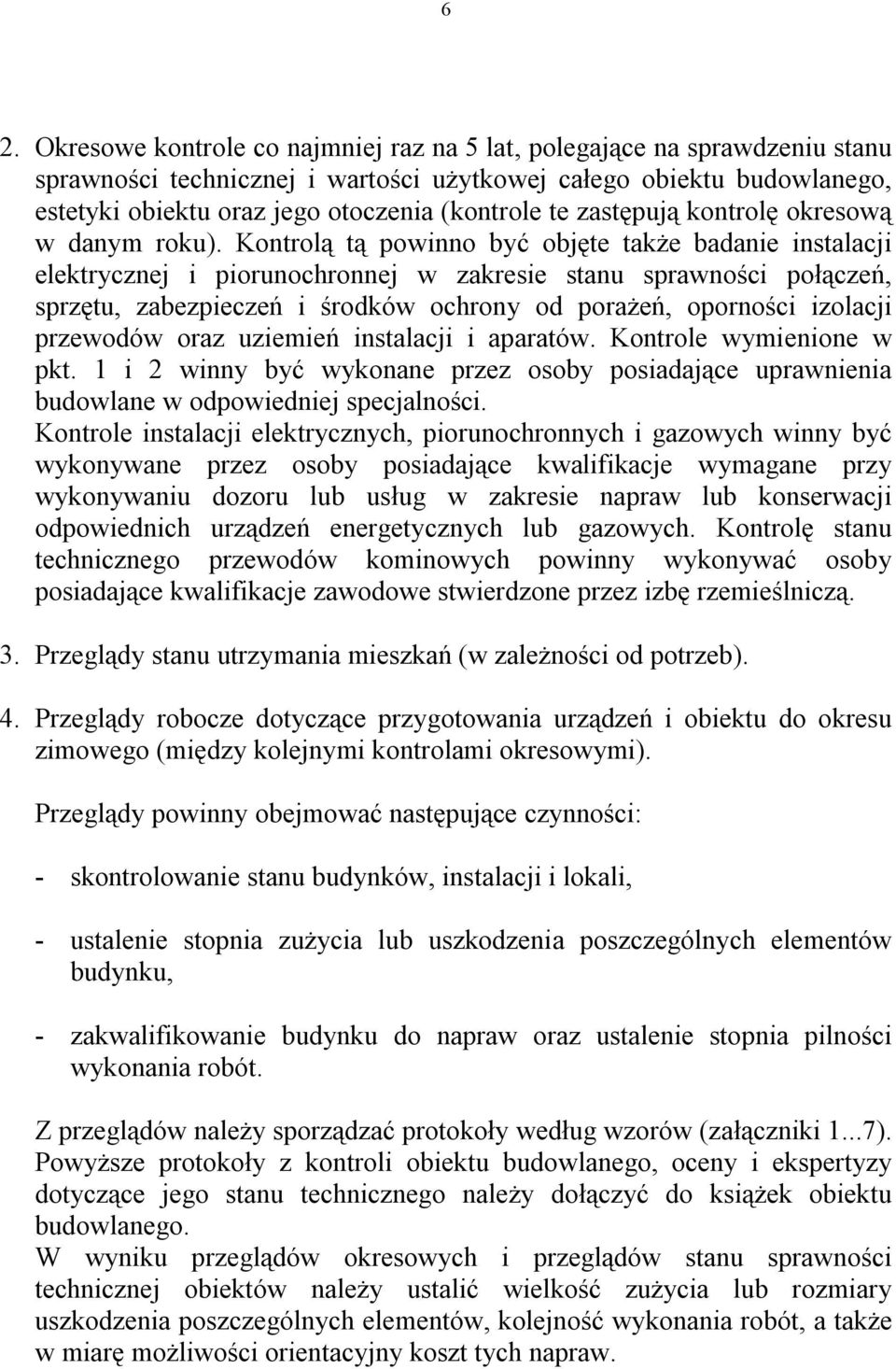 6

2. Okresowe kontrole co najmniej raz na 5 lat, polegające na sprawdzeniu stanu sprawności technicznej i wartości użytkowej całego obiektu budowlanego, estetyki obiektu oraz jego otoczenia (kontrole te zastępują kontrolę okresową w danym roku). Kontrolą tą powinno być objęte także badanie instalacji elektrycznej i piorunochronnej w zakresie stanu sprawności połączeń, sprzętu, zabezpieczeń i środków ochrony od porażeń, oporności izolacji przewodów oraz uziemień instalacji i aparatów. Kontrole wymienione w pkt. 1 i 2 winny być wykonane przez osoby posiadające uprawnienia budowlane w odpowiedniej specjalności.
Kontrole instalacji elektrycznych, piorunochronnych i gazowych winny być wykonywane przez osoby posiadające kwalifikacje wymagane przy wykonywaniu dozoru lub usług w zakresie napraw lub konserwacji odpowiednich urządzeń energetycznych lub gazowych. Kontrolę stanu technicznego przewodów kominowych powinny wykonywać osoby posiadające kwalifikacje zawodowe stwierdzone przez izbę rzemieślniczą.

3. Przeglądy stanu utrzymania mieszkań (w zależności od potrzeb).

4. Przeglądy robocze dotyczące przygotowania urządzeń i obiektu do okresu zimowego (między kolejnymi kontrolami okresowymi).

Przeglądy powinny obejmować następujące czynności:

- skontrolowanie stanu budynków, instalacji i lokali,

- ustalenie stopnia zużycia lub uszkodzenia poszczególnych elementów budynku,

- zakwalifikowanie budynku do napraw oraz ustalenie stopnia pilności wykonania robót.

Z przeglądów należy sporządzać protokoły według wzorów (załączniki 1...7). Powyższe protokoły z kontroli obiektu budowlanego, oceny i ekspertyzy dotyczące jego stanu technicznego należy dołączyć do książek obiektu budowlanego.
W wyniku przeglądów okresowych i przeglądów stanu sprawności technicznej obiektów należy ustalić wielkość zużycia lub rozmiary uszkodzenia poszczególnych elementów, kolejność wykonania robót, a także w miarę możliwości orientacyjny koszt tych napraw.